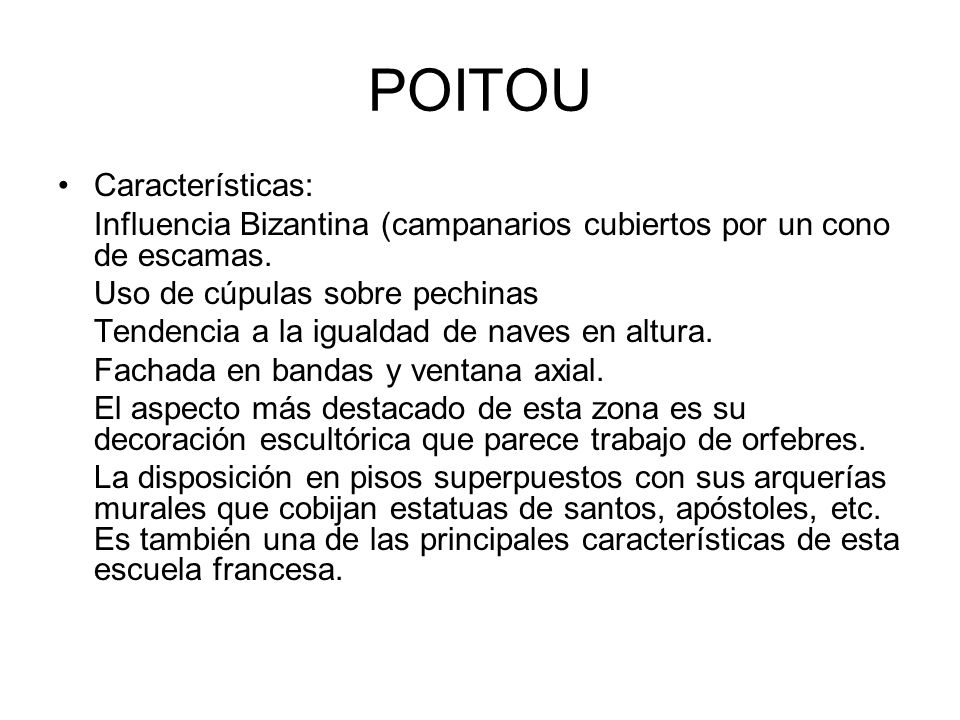 POITOU

• Características:

Influencia Bizantina (campanarios cubiertos por un cono de escamas.

Uso de cúpulas sobre pechinas

Tendencia a la igualdad de naves en altura.

Fachada en bandas y ventana axial.

El aspecto más destacado de esta zona es su decoración escultórica que parece trabajo de orfebres.

La disposición en pisos superpuestos con sus arquerías murales que cobijan estatuas de santos, apóstoles, etc. Es también una de las principales características de esta escuela francesa.